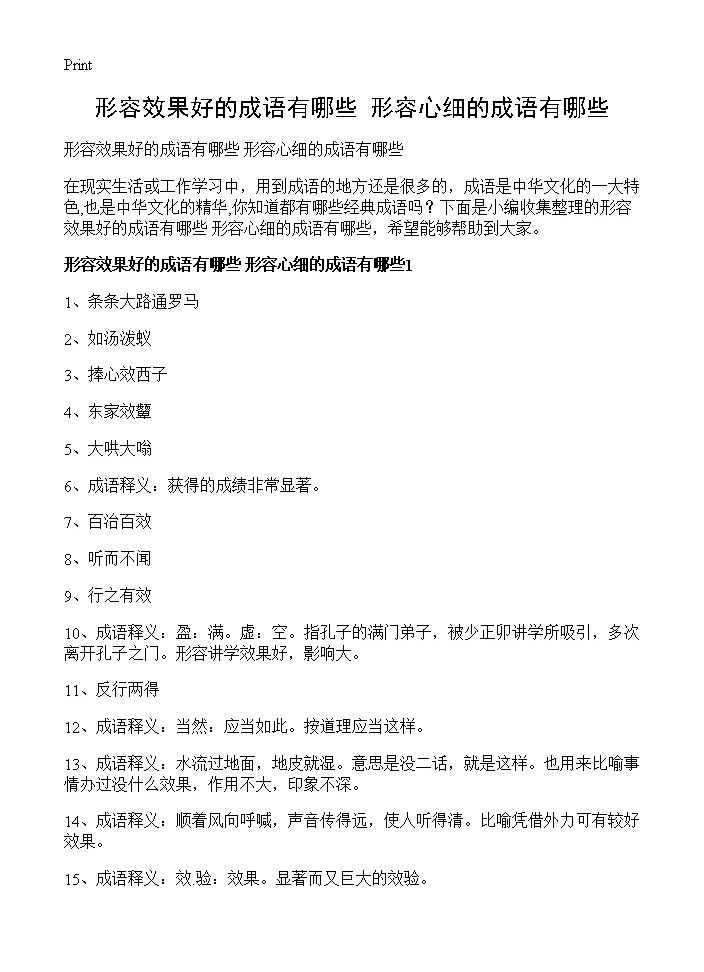 Print

形容效果好的成语有哪些 形容心细的成语有哪些

形容效果好的成语有哪些 形容心细的成语有哪些

在现实生活或工作学习中，用到成语的地方还是很多的，成语是中华文化的一大特色,也是中华文化的精华,你知道都有哪些经典成语吗？下面是小编收集整理的形容效果好的成语有哪些 形容心细的成语有哪些，希望能够帮助到大家。

形容效果好的成语有哪些 形容心细的成语有哪些1

1、条条大路通罗马

2、如汤泼蚁

3、捧心效西子

4、东家效颦

5、大哄大嗡

6、成语释义：获得的成绩非常显著。

7、百治百效

8、听而不闻

9、行之有效

10、成语释义：盈：满。虚：空。指孔子的满门弟子，被少正卯讲学所吸引，多次离开孔子之门。形容讲学效果好，影响大。

11、反行两得

12、成语释义：当然：应当如此。按道理应当这样。

13、成语释义：水流过地面，地皮就湿。意思是没二话，就是这样。也用来比喻事情办过没什么效果，作用不大，印象不深。

14、成语释义：顺着风向呼喊，声音传得远，使人听得清。比喻凭借外力可有较好效果。

15、成语释义：效.验：效果。显著而又巨大的效验。